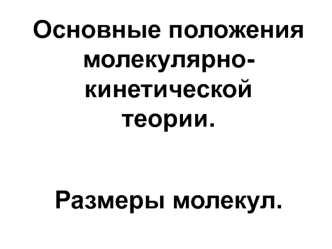 Основные положения молекулярно-кинетической теории.

Размеры молекул.